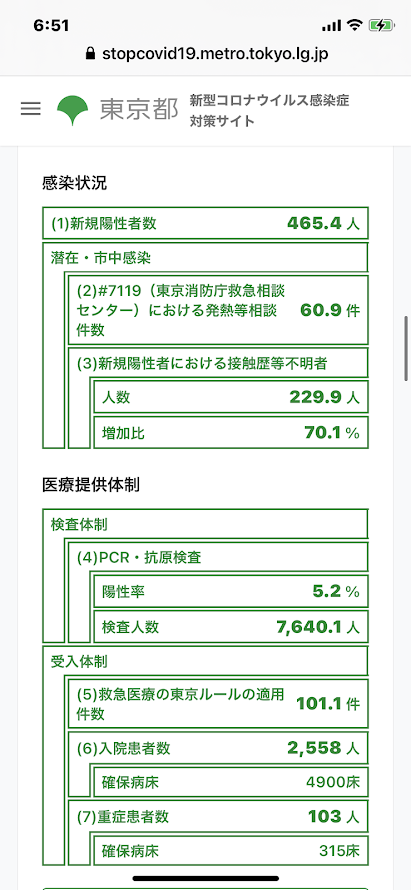 6:51

stopcovid19.metro.tokyo.lg.jp

東京都 新型コロナウイルス感染症対策サイト

感染状況

(1)新規陽性者数 465.4 人

潜在・市中感染

(2)#7119（東京消防庁救急相談センター）における発熱等相談件数 60.9 件

(3)新規陽性者における接触歴等不明者

人数 229.9 人

増加比 70.1 %

医療提供体制

検査体制

(4)PCR・抗原検査

陽性率 5.2 %

検査人数 7,640.1 人

受入体制

(5)救急医療の東京ルールの適用件数 101.1 件

(6)入院患者数 2,558 人

確保病床 4900床

(7)重症患者数 103 人

確保病床 315床